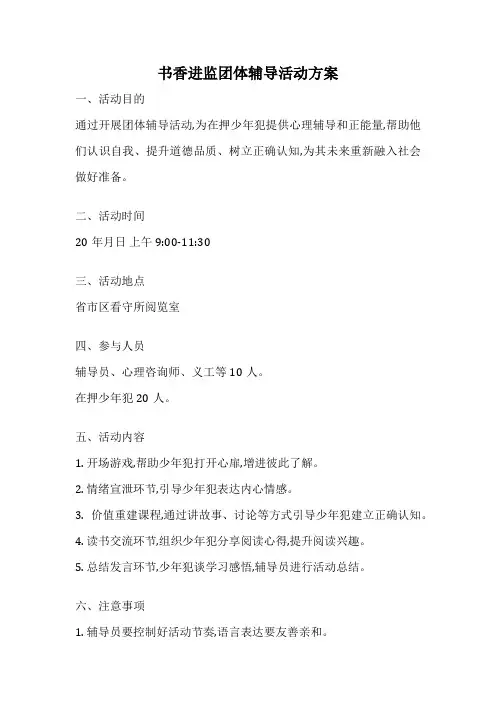 书香进监团体辅导活动方案

一、活动目的

通过开展团体辅导活动,为在押少年犯提供心理辅导和正能量,帮助他们认识自我、提升道德品质、树立正确认知,为其未来重新融入社会做好准备。

二、活动时间

20 年月日上午 9:00-11:30

三、活动地点

省市区看守所阅览室

四、参与人员

辅导员、心理咨询师、义工等 10 人。

在押少年犯 20 人。

五、活动内容

1. 开场游戏,帮助少年犯打开心扉,增进彼此了解。

2. 情绪宣泄环节,引导少年犯表达内心情感。

3. 价值重建课程,通过讲故事、讨论等方式引导少年犯建立正确认知。

4. 读书交流环节,组织少年犯分享阅读心得,提升阅读兴趣。

5. 总结发言环节,少年犯谈学习感悟,辅导员进行活动总结。

六、注意事项

1. 辅导员要控制好活动节奏,语言表达要友善亲和。